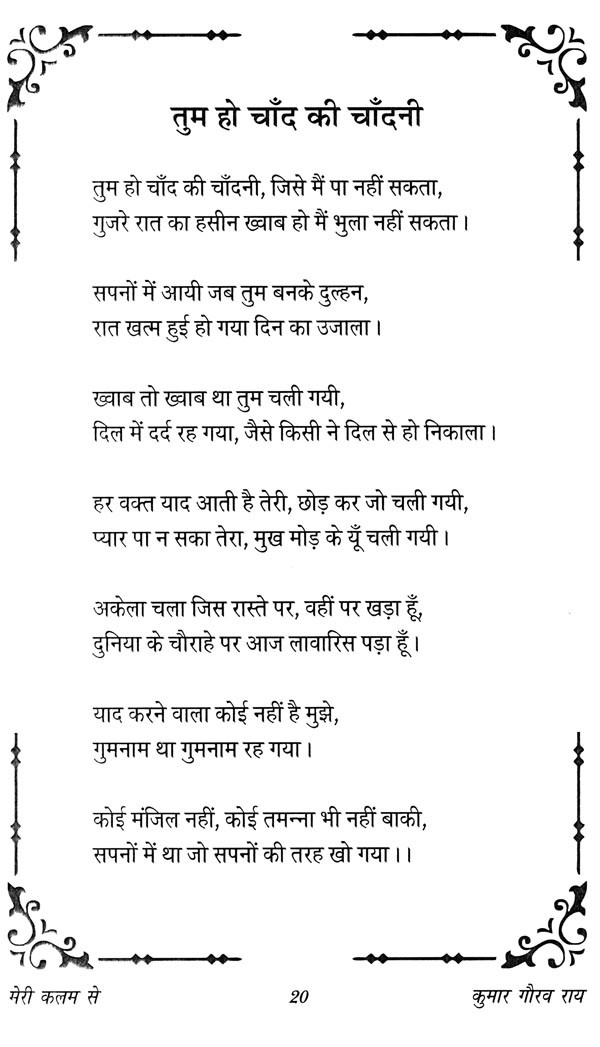 तुम हो चाँद की चाँदनी

तुम हो चाँद की चाँदनी, जिसे मैं पा नहीं सकता,
गुजरे रात का हसीन ख्वाब हो मैं भुला नहीं सकता।

सपनों में आयी जब तुम बनके दुल्हन,
रात खत्म हुई हो गया दिन का उजाला।

ख्वाब तो ख्वाब था तुम चली गयी,
दिल में दर्द रह गया, जैसे किसी ने दिल से हो निकाला।

हर वक्त याद आती है तेरी, छोड़ कर जो चली गयी,
प्यार पा न सका तेरा, मुख मोड़ के यूँ चली गयी।

अकेला चला जिस रास्ते पर, वहीं पर खड़ा हूँ,
दुनिया के चौराहे पर आज लावारिस पड़ा हूँ।

याद करने वाला कोई नहीं है मुझे,
गुमनाम था गुमनाम रह गया।

कोई मंजिल नहीं, कोई तमन्ना भी नहीं बाकी,
सपनों में था जो सपनों की तरह खो गया।।

मेरी कलम से 20 कुमार गौरव राय